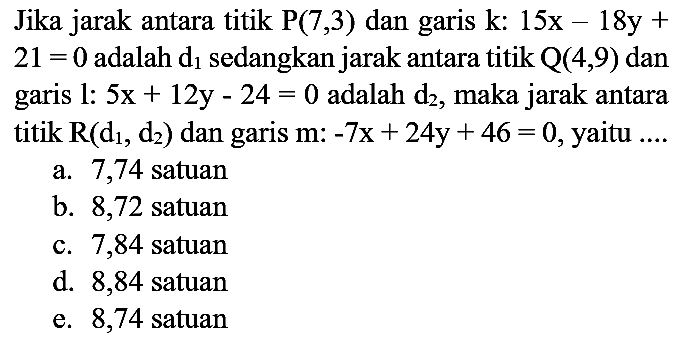 Jika jarak antara titik $P(7,3)$ dan garis k: $15x - 18y + 21 = 0$ adalah $d_1$ sedangkan jarak antara titik $Q(4,9)$ dan garis l: $5x + 12y - 24 = 0$ adalah $d_2$, maka jarak antara titik $R(d_1, d_2)$ dan garis m: $-7x + 24y + 46 = 0$, yaitu ....
a. 7,74 satuan
b. 8,72 satuan
c. 7,84 satuan
d. 8,84 satuan
e. 8,74 satuan